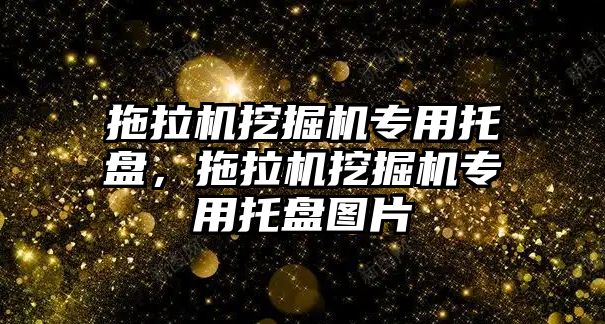 拖拉机挖掘机专用托盘，拖拉机挖掘机专用托盘图片